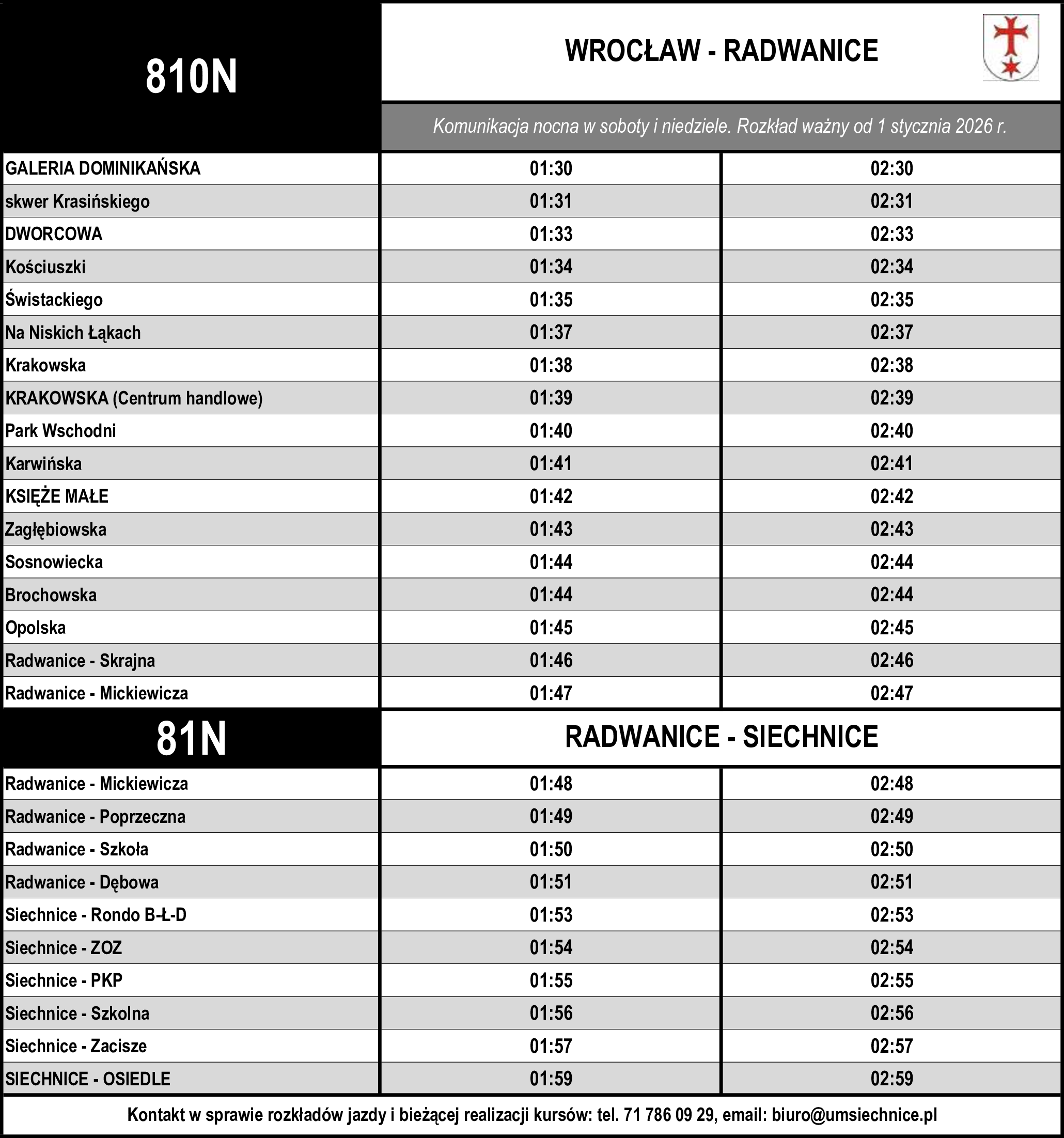 810N

WROCŁAW - RADWANICE

Komunikacja nocna w soboty i niedziele. Rozkład ważny od 1 stycznia 2026 r.

| | | |
|---|---|---|
| GALERIA DOMINIKAŃSKA | 01:30 | 02:30 |
| skwer Krasińskiego | 01:31 | 02:31 |
| DWORCOWA | 01:33 | 02:33 |
| Kościuszki | 01:34 | 02:34 |
| Świstackiego | 01:35 | 02:35 |
| Na Niskich Łąkach | 01:37 | 02:37 |
| Krakowska | 01:38 | 02:38 |
| KRAKOWSKA (Centrum handlowe) | 01:39 | 02:39 |
| Park Wschodni | 01:40 | 02:40 |
| Karwińska | 01:41 | 02:41 |
| KSIĘŻE MAŁE | 01:42 | 02:42 |
| Zagłębiowska | 01:43 | 02:43 |
| Sosnowiecka | 01:44 | 02:44 |
| Brochowska | 01:44 | 02:44 |
| Opolska | 01:45 | 02:45 |
| Radwanice - Skrajna | 01:46 | 02:46 |
| Radwanice - Mickiewicza | 01:47 | 02:47 |

81N

RADWANICE - SIECHNICE

| | | |
|---|---|---|
| Radwanice - Mickiewicza | 01:48 | 02:48 |
| Radwanice - Poprzeczna | 01:49 | 02:49 |
| Radwanice - Szkoła | 01:50 | 02:50 |
| Radwanice - Dębowa | 01:51 | 02:51 |
| Siechnice - Rondo B-Ł-D | 01:53 | 02:53 |
| Siechnice - ZOZ | 01:54 | 02:54 |
| Siechnice - PKP | 01:55 | 02:55 |
| Siechnice - Szkolna | 01:56 | 02:56 |
| Siechnice - Zacisze | 01:57 | 02:57 |
| SIECHNICE - OSIEDLE | 01:59 | 02:59 |

Kontakt w sprawie rozkładów jazdy i bieżącej realizacji kursów: tel. 71 786 09 29, email: biuro@umsiechnice.pl